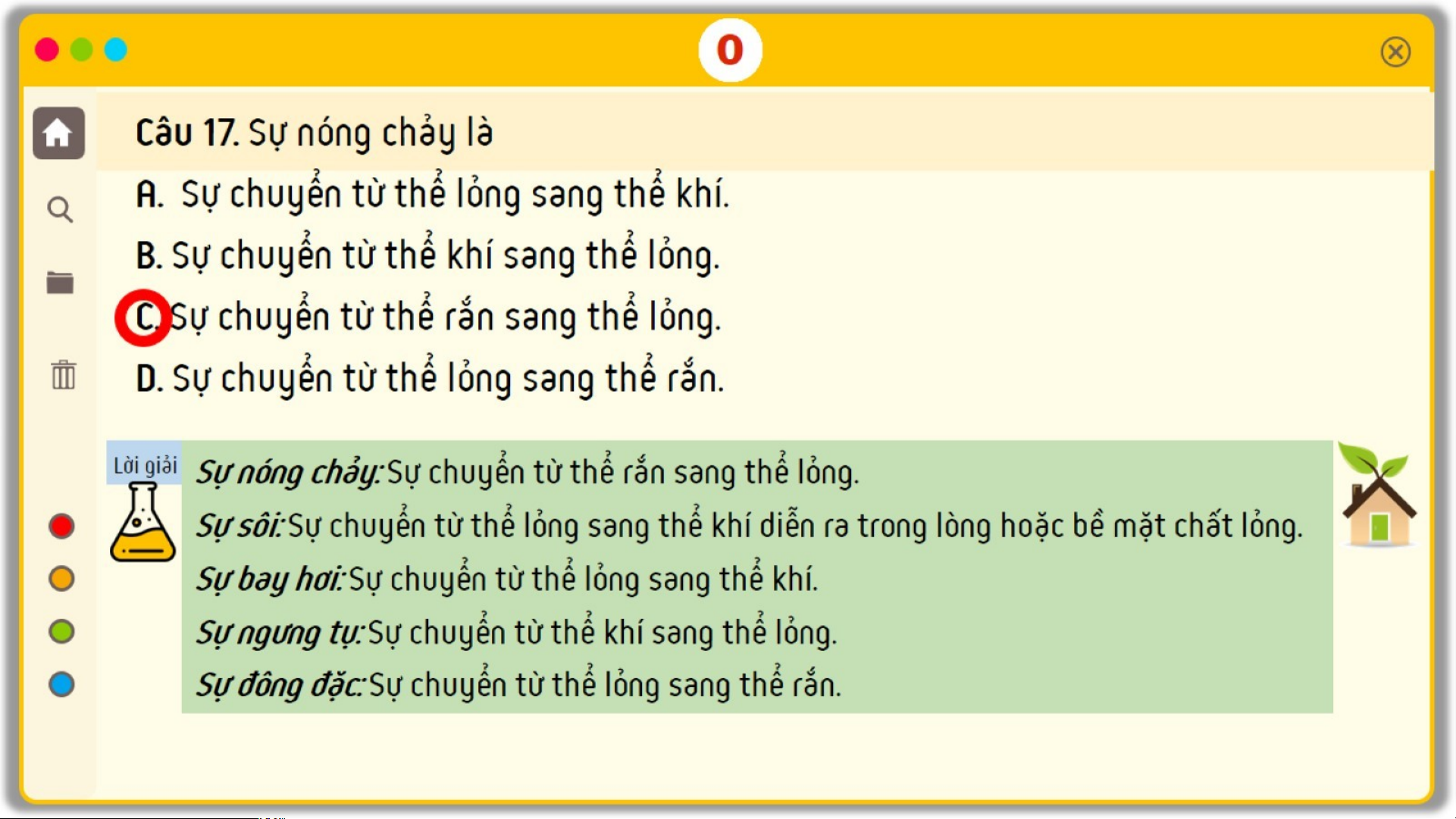 0

Câu 17. Sự nóng chảy là

A. Sự chuyển từ thể lỏng sang thể khí.

B. Sự chuyển từ thể khí sang thể lỏng.

C. Sự chuyển từ thể rắn sang thể lỏng.

D. Sự chuyển từ thể lỏng sang thể rắn.

Lời giải

Sự nóng chảy: Sự chuyển từ thể rắn sang thể lỏng.

Sự sôi: Sự chuyển từ thể lỏng sang thể khí diễn ra trong lòng hoặc bề mặt chất lỏng.

Sự bay hơi: Sự chuyển từ thể lỏng sang thể khí.

Sự ngưng tụ: Sự chuyển từ thể khí sang thể lỏng.

Sự đông đặc: Sự chuyển từ thể lỏng sang thể rắn.